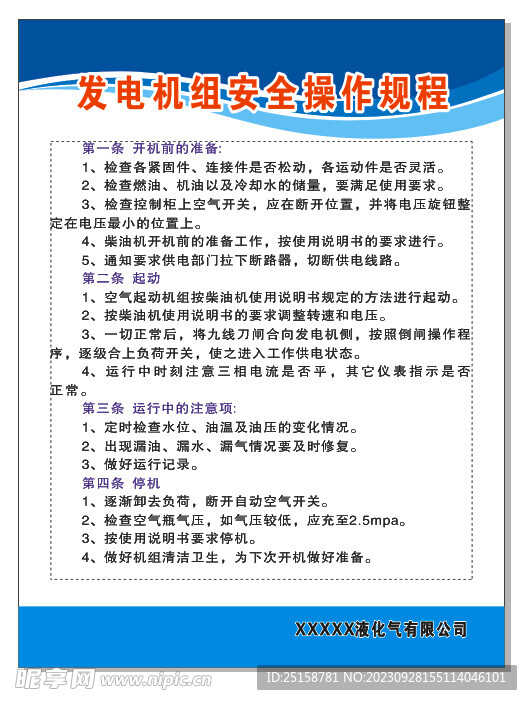 发电机组安全操作规程

第一条 开机前的准备:
1、检查各紧固件、连接件是否松动，各运动件是否灵活。
2、检查燃油、机油以及冷却水的储量，要满足使用要求。
3、检查控制柜上空气开关，应在断开位置，并将电压旋钮整定在电压最小的位置上。
4、柴油机开机前的准备工作，按使用说明书的要求进行。
5、通知要求供电部门拉下断路器，切断供电线路。
第二条 起动
1、空气起动机组按柴油机使用说明书规定的方法进行起动。
2、按柴油机使用说明书的要求调整转速和电压。
3、一切正常后，将九线刀闸合向发电机侧，按照倒闸操作程序，逐级合上负荷开关，使之进入工作供电状态。
4、运行中时刻注意三相电流是否平，其它仪表指示是否正常。
第三条 运行中的注意项:
1、定时检查水位、油温及油压的变化情况。
2、出现漏油、漏水、漏气情况要及时修复。
3、做好运行记录。
第四条 停机
1、逐渐卸去负荷，断开自动空气开关。
2、检查空气瓶气压，如气压较低，应充至2.5mpa。
3、按使用说明书要求停机。
4、做好机组清洁卫生，为下次开机做好准备。

XXXXX液化气有限公司

昵享网 www.nipic.cn
ID:25158781 NO:20230928155114046101